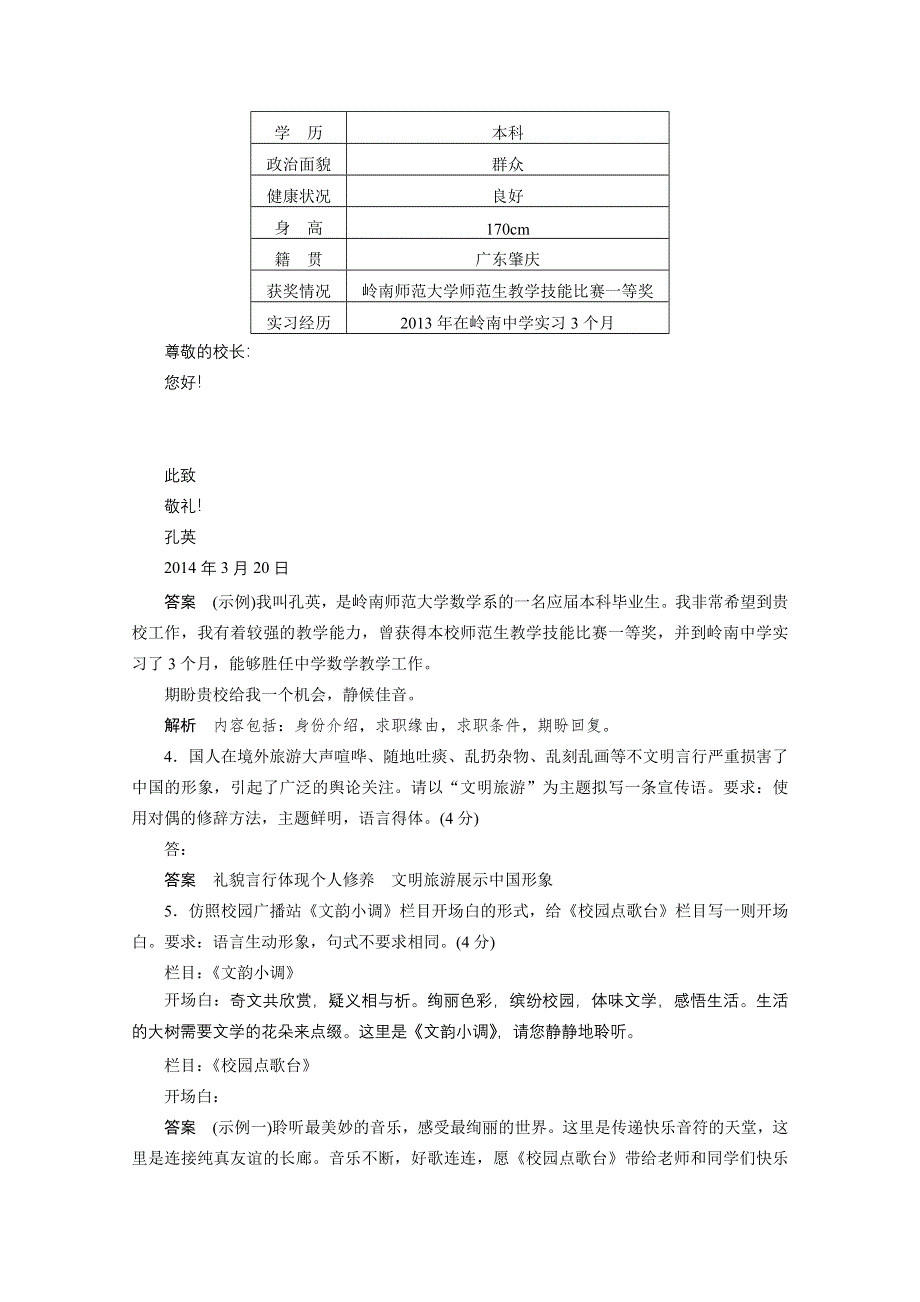 | 学　历 | 本科 |
|---|---|
| 政治面貌 | 群众 |
| 健康状况 | 良好 |
| 身　高 | 170cm |
| 籍　贯 | 广东肇庆 |
| 获奖情况 | 岭南师范大学师范生教学技能比赛一等奖 |
| 实习经历 | 2013 年在岭南中学实习 3 个月 |

尊敬的校长:
您好!

此致
敬礼!
孔英
2014 年 3 月 20 日

答案　(示例)我叫孔英，是岭南师范大学数学系的一名应届本科毕业生。我非常希望到贵校工作，我有着较强的教学能力，曾获得本校师范生教学技能比赛一等奖，并到岭南中学实习了 3 个月，能够胜任中学数学教学工作。

期盼贵校给我一个机会，静候佳音。

解析　内容包括：身份介绍，求职缘由，求职条件，期盼回复。

4．国人在境外旅游大声喧哗、随地吐痰、乱扔杂物、乱刻乱画等不文明言行严重损害了中国的形象，引起了广泛的舆论关注。请以“文明旅游”为主题拟写一条宣传语。要求：使用对偶的修辞方法，主题鲜明，语言得体。(4 分)

答：

答案　礼貌言行体现个人修养　文明旅游展示中国形象

5．仿照校园广播站《文韵小调》栏目开场白的形式，给《校园点歌台》栏目写一则开场白。要求：语言生动形象，句式不要求相同。(4 分)

栏目：《文韵小调》

开场白：奇文共欣赏，疑义相与析。绚丽色彩，缤纷校园，体味文学，感悟生活。生活的大树需要文学的花朵来点缀。这里是《文韵小调》，请您静静地聆听。

栏目：《校园点歌台》

开场白：

答案　(示例一)聆听最美妙的音乐，感受最绚丽的世界。这里是传递快乐音符的天堂，这里是连接纯真友谊的长廊。音乐不断，好歌连连，愿《校园点歌台》带给老师和同学们快乐